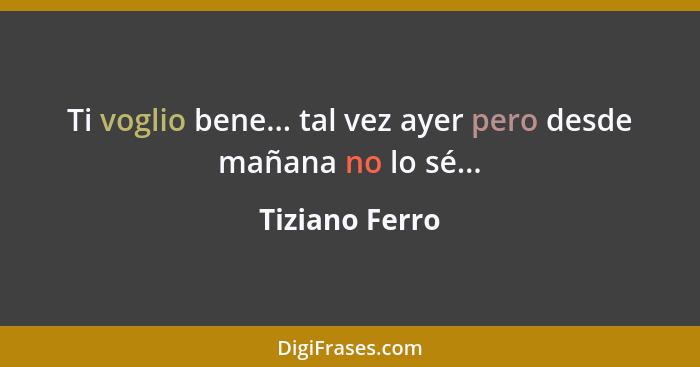 Ti voglio bene... tal vez ayer pero desde mañana no lo sé...

Tiziano Ferro

DigiFrases.com